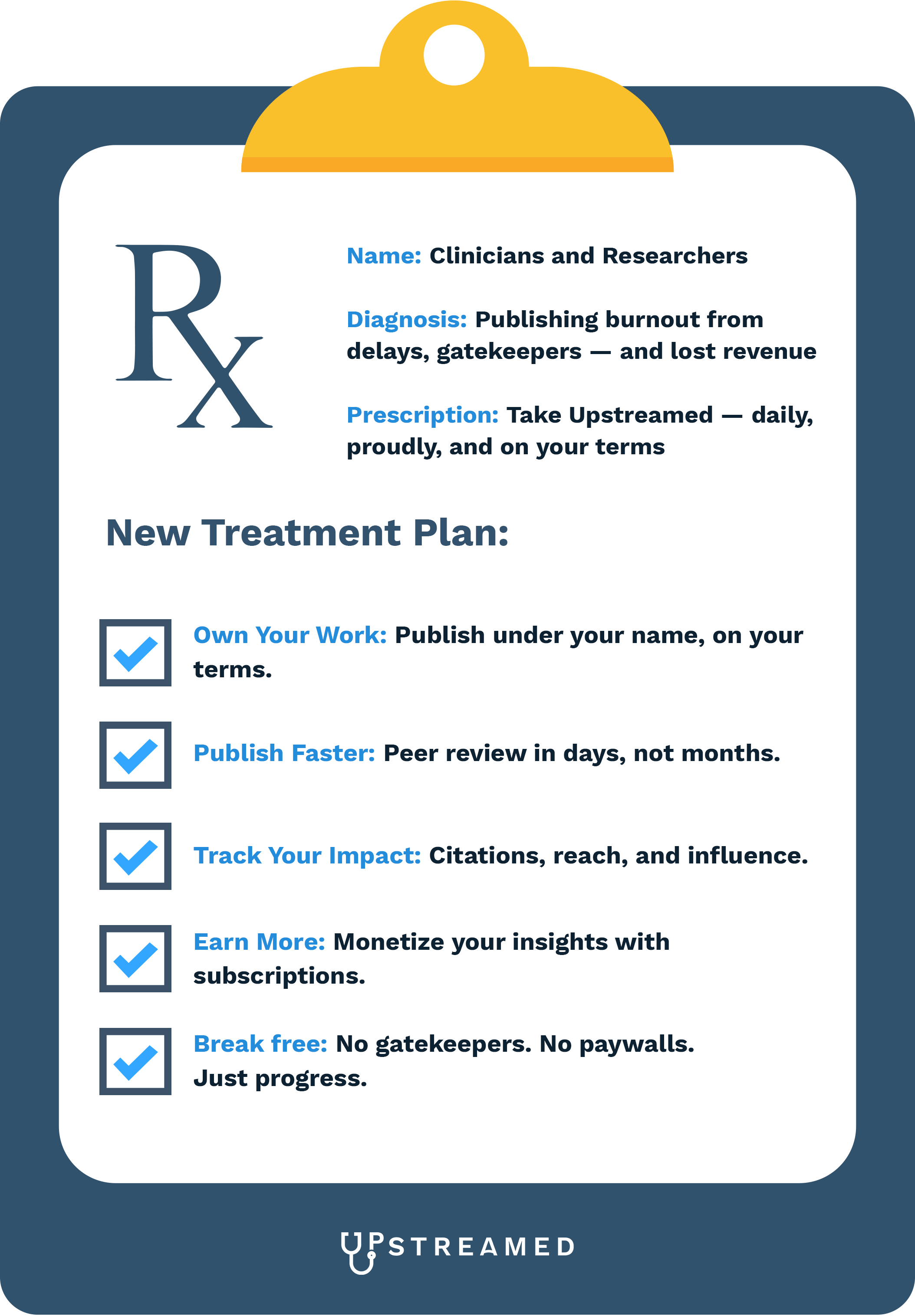 Rx

Name: Clinicians and Researchers

Diagnosis: Publishing burnout from delays, gatekeepers — and lost revenue

Prescription: Take Upstreamed — daily, proudly, and on your terms

New Treatment Plan:

Own Your Work: Publish under your name, on your terms.

Publish Faster: Peer review in days, not months.

Track Your Impact: Citations, reach, and influence.

Earn More: Monetize your insights with subscriptions.

Break free: No gatekeepers. No paywalls. Just progress.

UPSTREAMED